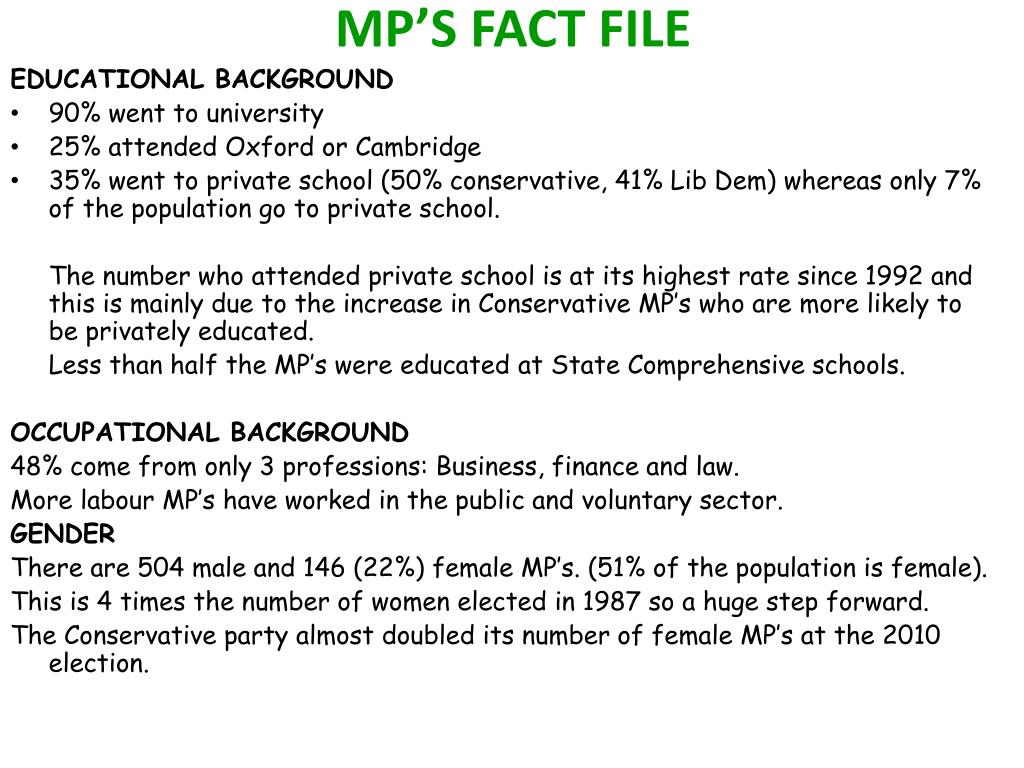 MP’S FACT FILE

EDUCATIONAL BACKGROUND

• 90% went to university
• 25% attended Oxford or Cambridge
• 35% went to private school (50% conservative, 41% Lib Dem) whereas only 7% of the population go to private school.

The number who attended private school is at its highest rate since 1992 and this is mainly due to the increase in Conservative MP’s who are more likely to be privately educated.

Less than half the MP’s were educated at State Comprehensive schools.

OCCUPATIONAL BACKGROUND

48% come from only 3 professions: Business, finance and law.

More labour MP’s have worked in the public and voluntary sector.

GENDER

There are 504 male and 146 (22%) female MP’s. (51% of the population is female).

This is 4 times the number of women elected in 1987 so a huge step forward.

The Conservative party almost doubled its number of female MP’s at the 2010 election.